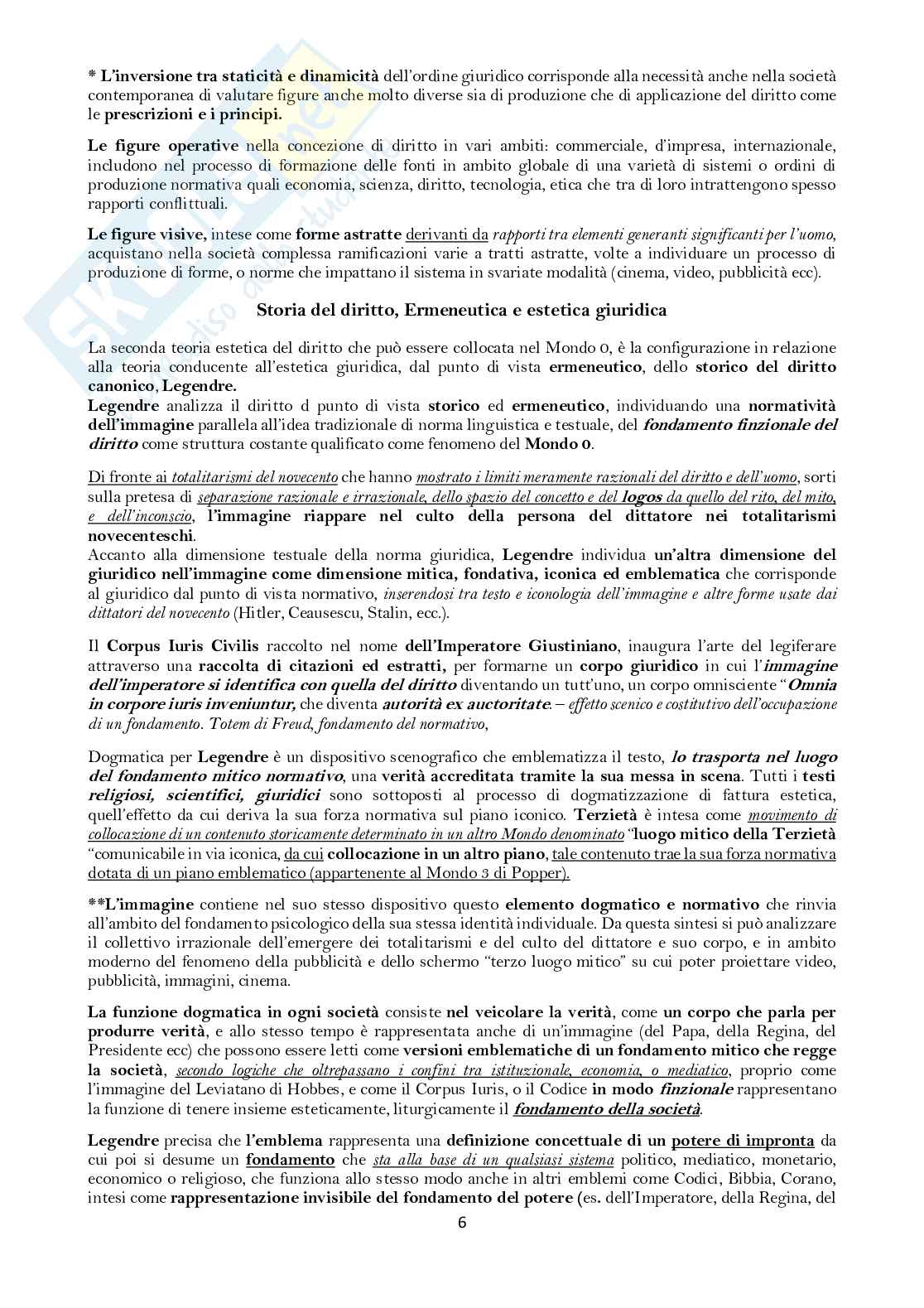 * L'inversione tra staticità e dinamicità dell'ordine giuridico corrisponde alla necessità anche nella società contemporanea di valutare figure anche molto diverse sia di produzione che di applicazione del diritto come le prescrizioni e i principi.

Le figure operative nella concezione di diritto in vari ambiti: commerciale, d'impresa, internazionale, includono nel processo di formazione delle fonti in ambito globale di una varietà di sistemi o ordini di produzione normativa quali economia, scienza, diritto, tecnologia, etica che tra di loro intrattengono spesso rapporti conflittuali.

Le figure visive, intese come forme astratte derivanti da rapporti tra elementi generanti significanti per l'uomo, acquistano nella società complessa ramificazioni varie a tratti astratte, volte a individuare un processo di produzione di forme, o norme che impattano il sistema in svariate modalità (cinema, video, pubblicità ecc).

Storia del diritto, Ermeneutica e estetica giuridica

La seconda teoria estetica del diritto che può essere collocata nel Mondo 0, è la configurazione in relazione alla teoria conducente all'estetica giuridica, dal punto di vista ermeneutico, dello storico del diritto canonico, Legendre.
Legendre analizza il diritto d punto di vista storico ed ermeneutico, individuando una normatività dell'immagine parallela all'idea tradizionale di norma linguistica e testuale, del fondamento finzionale del diritto come struttura costante qualificato come fenomeno del Mondo 0.

Di fronte ai totalitarismi del novecento che hanno mostrato i limiti meramente razionali del diritto e dell'uomo, sorti sulla pretesa di separazione razionale e irrazionale, dello spazio del concetto e del logos da quello del rito, del mito, e dell'inconscio, l'immagine riappare nel culto della persona del dittatore nei totalitarismi novecenteschi.
Accanto alla dimensione testuale della norma giuridica, Legendre individua un'altra dimensione del giuridico nell'immagine come dimensione mitica, fondativa, iconica ed emblematica che corrisponde al giuridico dal punto di vista normativo, inserendosi tra testo e iconologia dell'immagine e altre forme usate dai dittatori del novecento (Hitler, Ceausescu, Stalin, ecc.).

Il Corpus Iuris Civilis raccolto nel nome dell'Imperatore Giustiniano, inaugura l'arte del legiferare attraverso una raccolta di citazioni ed estratti, per formarne un corpo giuridico in cui l'immagine dell'imperatore si identifica con quella del diritto diventando un tutt'uno, un corpo omnisciente "Omnia in corpore iuris inveniuntur, che diventa autorità ex auctoritate. – effetto scenico e costitutivo dell'occupazione di un fondamento. Totem di Freud, fondamento del normativo,

Dogmatica per Legendre è un dispositivo scenografico che emblematizza il testo, lo trasporta nel luogo del fondamento mitico normativo, una verità accreditata tramite la sua messa in scena. Tutti i testi religiosi, scientifici, giuridici sono sottoposti al processo di dogmatizzazione di fattura estetica, quell'effetto da cui deriva la sua forza normativa sul piano iconico. Terzietà è intesa come movimento di collocazione di un contenuto storicamente determinato in un altro Mondo denominato "luogo mitico della Terzietà "comunicabile in via iconica, da cui collocazione in un altro piano, tale contenuto trae la sua forza normativa dotata di un piano emblematico (appartenente al Mondo 3 di Popper).

**L'immagine contiene nel suo stesso dispositivo questo elemento dogmatico e normativo che rinvia all'ambito del fondamento psicologico della sua stessa identità individuale. Da questa sintesi si può analizzare il collettivo irrazionale dell'emergere dei totalitarismi e del culto del dittatore e suo corpo, e in ambito moderno del fenomeno della pubblicità e dello schermo "terzo luogo mitico" su cui poter proiettare video, pubblicità, immagini, cinema.

La funzione dogmatica in ogni società consiste nel veicolare la verità, come un corpo che parla per produrre verità, e allo stesso tempo è rappresentata anche di un'immagine (del Papa, della Regina, del Presidente ecc) che possono essere letti come versioni emblematiche di un fondamento mitico che regge la società, secondo logiche che oltrepassano i confini tra istituzionale, economia, o mediatico, proprio come l'immagine del Leviatano di Hobbes, e come il Corpus Iuris, o il Codice in modo finzionale rappresentano la funzione di tenere insieme esteticamente, liturgicamente il fondamento della società.

Legendre precisa che l'emblema rappresenta una definizione concettuale di un potere di impronta da cui poi si desume un fondamento che sta alla base di un qualsiasi sistema politico, mediatico, monetario, economico o religioso, che funziona allo stesso modo anche in altri emblemi come Codici, Bibbia, Corano, intesi come rappresentazione invisibile del fondamento del potere (es. dell'Imperatore, della Regina, del

6